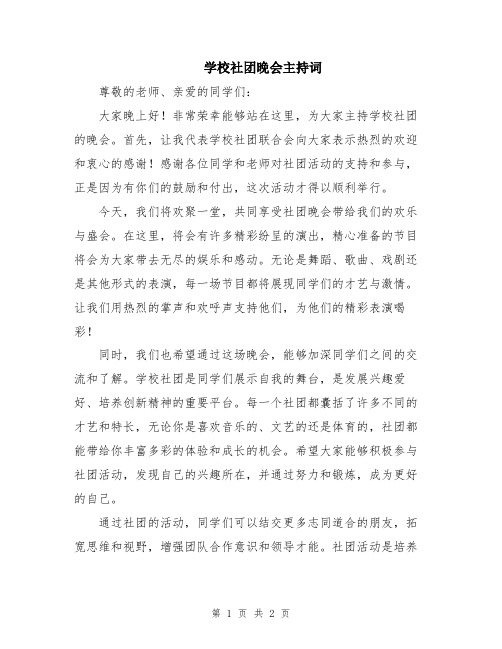 学校社团晚会主持词

尊敬的老师、亲爱的同学们：

大家晚上好！非常荣幸能够站在这里，为大家主持学校社团的晚会。首先，让我代表学校社团联合会向大家表示热烈的欢迎和衷心的感谢！感谢各位同学和老师对社团活动的支持和参与，正是因为有你们的鼓励和付出，这次活动才得以顺利举行。

今天，我们将欢聚一堂，共同享受社团晚会带给我们的欢乐与盛会。在这里，将会有许多精彩纷呈的演出，精心准备的节目将会为大家带去无尽的娱乐和感动。无论是舞蹈、歌曲、戏剧还是其他形式的表演，每一场节目都将展现同学们的才艺与激情。让我们用热烈的掌声和欢呼声支持他们，为他们的精彩表演喝彩！

同时，我们也希望通过这场晚会，能够加深同学们之间的交流和了解。学校社团是同学们展示自我的舞台，是发展兴趣爱好、培养创新精神的重要平台。每一个社团都囊括了许多不同的才艺和特长，无论你是喜欢音乐的、文艺的还是体育的，社团都能带给你丰富多彩的体验和成长的机会。希望大家能够积极参与社团活动，发现自己的兴趣所在，并通过努力和锻炼，成为更好的自己。

通过社团的活动，同学们可以结交更多志同道合的朋友，拓宽思维和视野，增强团队合作意识和领导才能。社团活动是培养

第 1 页 共 2 页